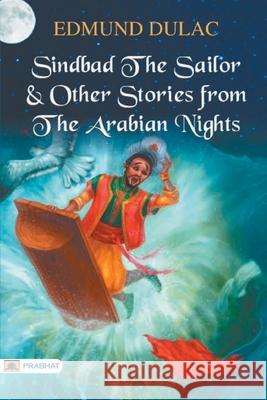 EDMUND DULAC

Sindbad The Sailor & Other Stories from The Arabian Nights

PRABHAT

Kraina Książek